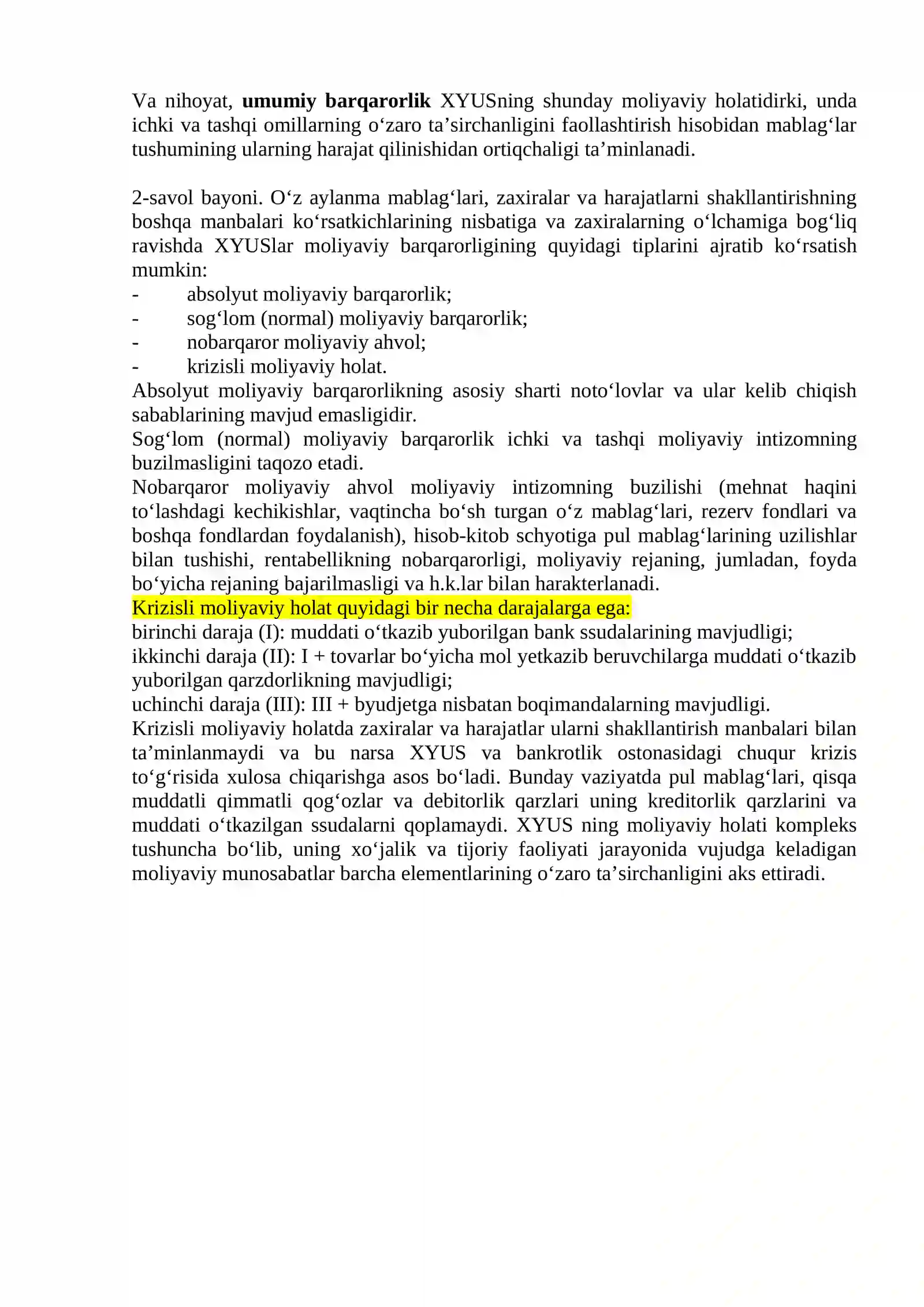 Va nihoyat, umumiy barqarorlik XYUSning shunday moliyaviy holatidirki, unda ichki va tashqi omillarning o'zaro ta'sirchanligini faollashtirish hisobidan mablag'lar tushumining ularning harajat qilinishidan ortiqchaligi ta'minlanadi.

2-savol bayoni. O'z aylanma mablag'lari, zaxiralar va harajatlarni shakllantirishning boshqa manbalari ko'rsatkichlarining nisbatiga va zaxiralarning o'lchamiga bog'liq ravishda XYUSlar moliyaviy barqarorligining quyidagi tiplarini ajratib ko'rsatish mumkin:
- absolyut moliyaviy barqarorlik;
- sog'lom (normal) moliyaviy barqarorlik;
- nobarqaror moliyaviy ahvol;
- krizisli moliyaviy holat.

Absolyut moliyaviy barqarorlikning asosiy sharti noto'lovlar va ular kelib chiqish sabablarining mavjud emasligidir.

Sog'lom (normal) moliyaviy barqarorlik ichki va tashqi moliyaviy intizomning buzilmasligini taqozo etadi.

Nobarqaror moliyaviy ahvol moliyaviy intizomning buzilishi (mehnat haqini to'lashdagi kechikishlar, vaqtincha bo'sh turgan o'z mablag'lari, rezerv fondlari va boshqa fondlardan foydalanish), hisob-kitob schyotiga pul mablag'larining uzilishlar bilan tushishi, rentabellikning nobarqarorligi, moliyaviy rejaning, jumladan, foyda bo'yicha rejaning bajarilmasligi va h.k.lar bilan harakterlanadi.

Krizisli moliyaviy holat quyidagi bir necha darajalarga ega:
birinchi daraja (I): muddati o'tkazib yuborilgan bank ssudalarining mavjudligi;
ikkinchi daraja (II): I + tovarlar bo'yicha mol yetkazib beruvchilarga muddati o'tkazib yuborilgan qarzdorlikning mavjudligi;
uchinchi daraja (III): III + byudjetga nisbatan boqimandalarning mavjudligi.

Krizisli moliyaviy holatda zaxiralar va harajatlar ularni shakllantirish manbalari bilan ta'minlanmaydi va bu narsa XYUS va bankrotlik ostonasidagi chuqur krizis to'g'risida xulosa chiqarishga asos bo'ladi. Bunday vaziyatda pul mablag'lari, qisqa muddatli qimmatli qog'ozlar va debitorlik qarzlari uning kreditorlik qarzlarini va muddati o'tkazilgan ssudalarni qoplamaydi. XYUS ning moliyaviy holati kompleks tushuncha bo'lib, uning xo'jalik va tijoriy faoliyati jarayonida vujudga keladigan moliyaviy munosabatlar barcha elementlarining o'zaro ta'sirchanligini aks ettiradi.